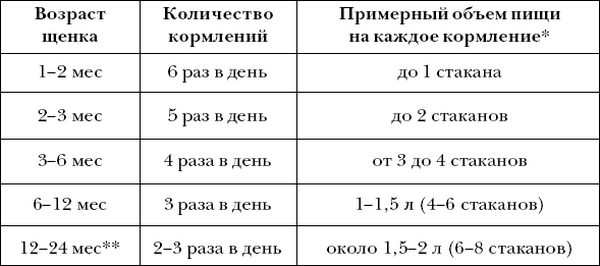 | Возраст щенка | Количество кормлений | Примерный объем пищи на каждое кормление* |
|---|---|---|
| 1–2 мес | 6 раз в день | до 1 стакана |
| 2–3 мес | 5 раз в день | до 2 стаканов |
| 3–6 мес | 4 раза в день | от 3 до 4 стаканов |
| 6–12 мес | 3 раза в день | 1–1,5 л (4–6 стаканов) |
| 12–24 мес** | 2–3 раза в день | около 1,5–2 л (6–8 стаканов) |